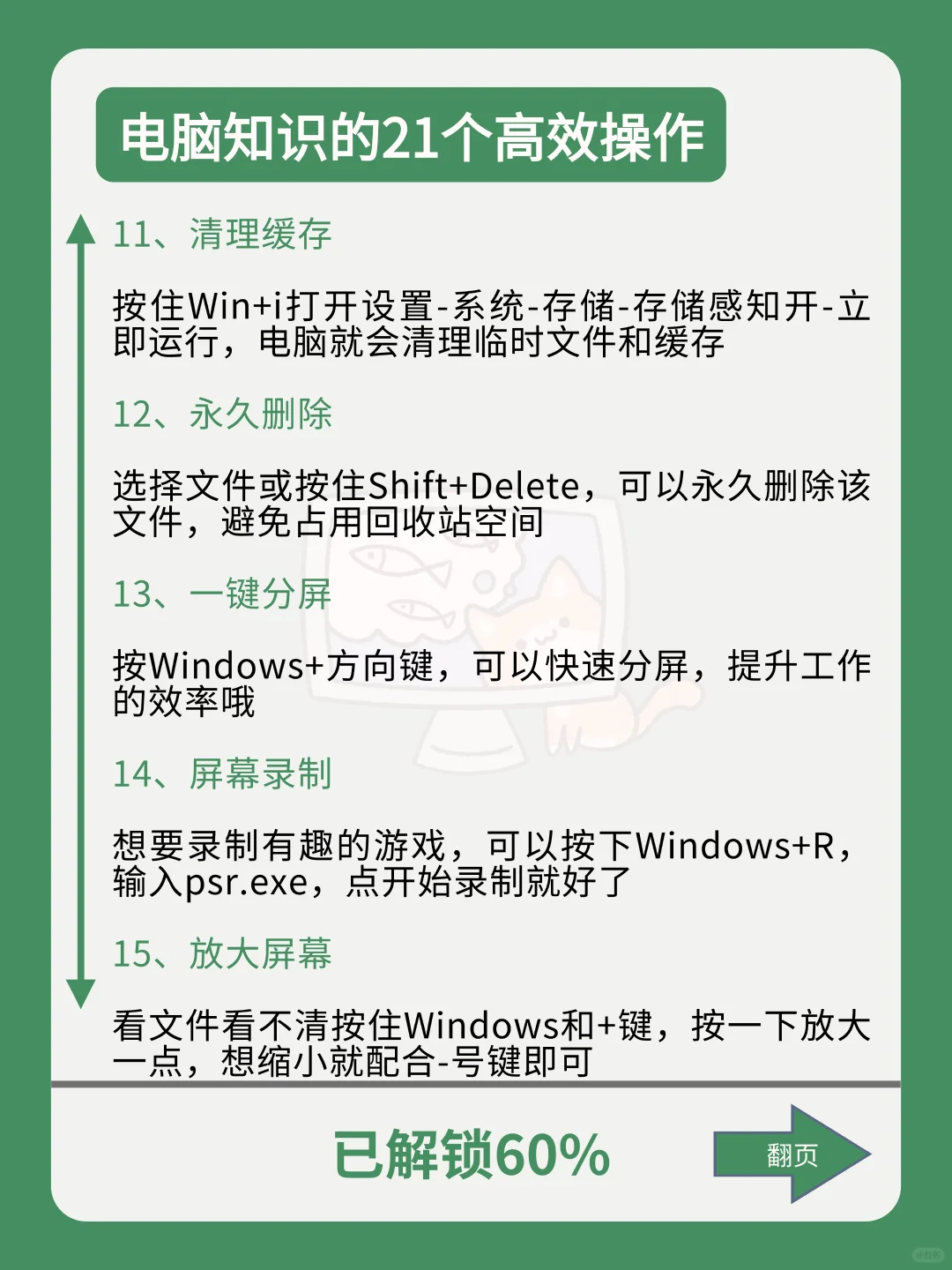 电脑知识的21个高效操作

11、清理缓存

按住Win+i打开设置-系统-存储-存储感知开-立即运行，电脑就会清理临时文件和缓存

12、永久删除

选择文件或按住Shift+Delete，可以永久删除该文件，避免占用回收站空间

13、一键分屏

按Windows+方向键，可以快速分屏，提升工作的效率哦

14、屏幕录制

想要录制有趣的游戏，可以按下Windows+R，输入psr.exe，点开始录制就好了

15、放大屏幕

看文件看不清按住Windows和+键，按一下放大一点，想缩小就配合-号键即可

已解锁60%

翻页